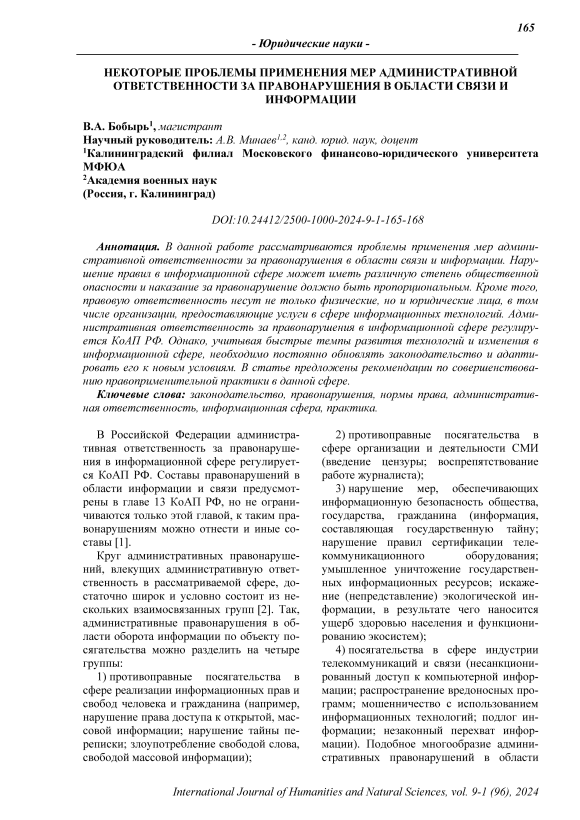 165

- Юридические науки -

НЕКОТОРЫЕ ПРОБЛЕМЫ ПРИМЕНЕНИЯ МЕР АДМИНИСТРАТИВНОЙ ОТВЕТСТВЕННОСТИ ЗА ПРАВОНАРУШЕНИЯ В ОБЛАСТИ СВЯЗИ И ИНФОРМАЦИИ

В.А. Бобырь$^1$, магистрант
Научный руководитель: А.В. Минаев$^{1,2}$, канд. юрид. наук, доцент
$^1$Калининградский филиал Московского финансово-юридического университета МФЮА
$^2$Академия военных наук
(Россия, г. Калининград)

DOI:10.24412/2500-1000-2024-9-1-165-168

Аннотация. В данной работе рассматриваются проблемы применения мер административной ответственности за правонарушения в области связи и информации. Нарушение правил в информационной сфере может иметь различную степень общественной опасности и наказание за правонарушение должно быть пропорциональным. Кроме того, правовую ответственность несут не только физические, но и юридические лица, в том числе организации, предоставляющие услуги в сфере информационных технологий. Административная ответственность за правонарушения в информационной сфере регулируется КоАП РФ. Однако, учитывая быстрые темпы развития технологий и изменения в информационной сфере, необходимо постоянно обновлять законодательство и адаптировать его к новым условиям. В статье предложены рекомендации по совершенствованию правоприменительной практики в данной сфере.

Ключевые слова: законодательство, правонарушения, нормы права, административная ответственность, информационная сфера, практика.

В Российской Федерации административная ответственность за правонарушения в информационной сфере регулируется КоАП РФ. Составы правонарушений в области информации и связи предусмотрены в главе 13 КоАП РФ, но не ограничиваются только этой главой, к таким правонарушениям можно отнести и иные составы [1].

Круг административных правонарушений, влекущих административную ответственность в рассматриваемой сфере, достаточно широк и условно состоит из нескольких взаимосвязанных групп [2]. Так, административные правонарушения в области оборота информации по объекту посягательства можно разделить на четыре группы:

1) противоправные посягательства в сфере реализации информационных прав и свобод человека и гражданина (например, нарушение права доступа к открытой, массовой информации; нарушение тайны переписки; злоупотребление свободой слова, свободой массовой информации);

2) противоправные посягательства в сфере организации и деятельности СМИ (введение цензуры; воспрепятствование работе журналиста);

3) нарушение мер, обеспечивающих информационную безопасность общества, государства, гражданина (информация, составляющая государственную тайну; нарушение правил сертификации телекоммуникационного оборудования; умышленное уничтожение государственных информационных ресурсов; искажение (непредставление) экологической информации, в результате чего наносится ущерб здоровью населения и функционированию экосистем);

4) посягательства в сфере индустрии телекоммуникаций и связи (несанкционированный доступ к компьютерной информации; распространение вредоносных программ; мошенничество с использованием информационных технологий; подлог информации; незаконный перехват информации). Подобное многообразие административных правонарушений в области

International Journal of Humanities and Natural Sciences, vol. 9-1 (96), 2024